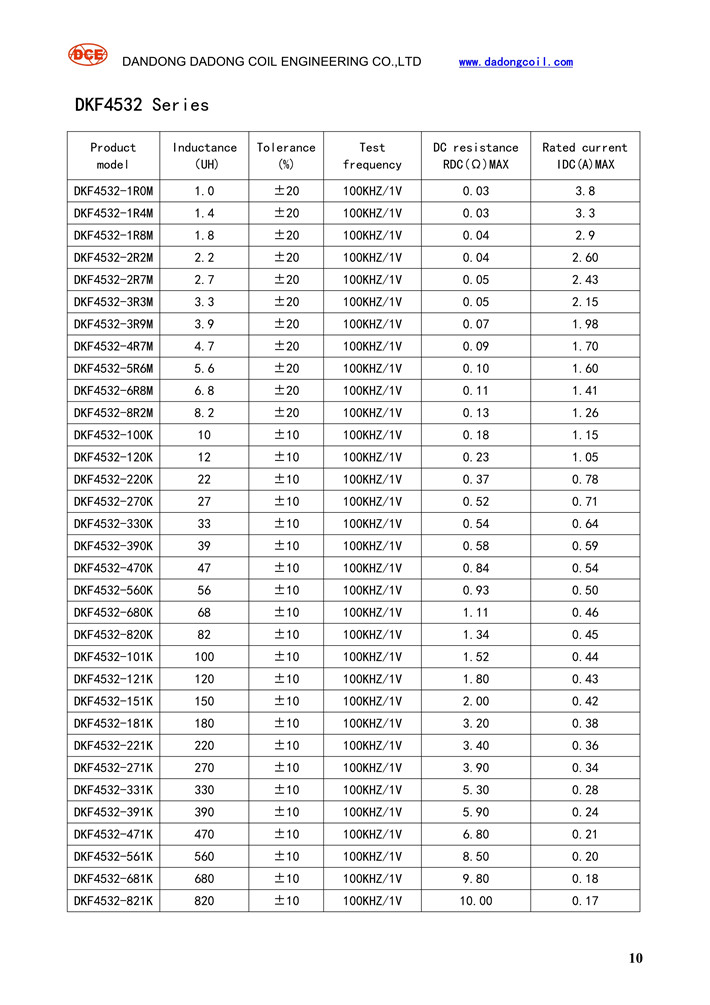 DCE DANDONG DADONG COIL ENGINEERING CO.,LTD www.dadongcoil.com

DKF4532 Series

| Product model | Inductance (UH) | Tolerance (%) | Test frequency | DC resistance RDC(Ω)MAX | Rated current IDC(A)MAX |
|---|---|---|---|---|---|
| DKF4532-1R0M | 1.0 | ±20 | 100KHZ/1V | 0.03 | 3.8 |
| DKF4532-1R4M | 1.4 | ±20 | 100KHZ/1V | 0.03 | 3.3 |
| DKF4532-1R8M | 1.8 | ±20 | 100KHZ/1V | 0.04 | 2.9 |
| DKF4532-2R2M | 2.2 | ±20 | 100KHZ/1V | 0.04 | 2.60 |
| DKF4532-2R7M | 2.7 | ±20 | 100KHZ/1V | 0.05 | 2.43 |
| DKF4532-3R3M | 3.3 | ±20 | 100KHZ/1V | 0.05 | 2.15 |
| DKF4532-3R9M | 3.9 | ±20 | 100KHZ/1V | 0.07 | 1.98 |
| DKF4532-4R7M | 4.7 | ±20 | 100KHZ/1V | 0.09 | 1.70 |
| DKF4532-5R6M | 5.6 | ±20 | 100KHZ/1V | 0.10 | 1.60 |
| DKF4532-6R8M | 6.8 | ±20 | 100KHZ/1V | 0.11 | 1.41 |
| DKF4532-8R2M | 8.2 | ±20 | 100KHZ/1V | 0.13 | 1.26 |
| DKF4532-100K | 10 | ±10 | 100KHZ/1V | 0.18 | 1.15 |
| DKF4532-120K | 12 | ±10 | 100KHZ/1V | 0.23 | 1.05 |
| DKF4532-220K | 22 | ±10 | 100KHZ/1V | 0.37 | 0.78 |
| DKF4532-270K | 27 | ±10 | 100KHZ/1V | 0.52 | 0.71 |
| DKF4532-330K | 33 | ±10 | 100KHZ/1V | 0.54 | 0.64 |
| DKF4532-390K | 39 | ±10 | 100KHZ/1V | 0.58 | 0.59 |
| DKF4532-470K | 47 | ±10 | 100KHZ/1V | 0.84 | 0.54 |
| DKF4532-560K | 56 | ±10 | 100KHZ/1V | 0.93 | 0.50 |
| DKF4532-680K | 68 | ±10 | 100KHZ/1V | 1.11 | 0.46 |
| DKF4532-820K | 82 | ±10 | 100KHZ/1V | 1.34 | 0.45 |
| DKF4532-101K | 100 | ±10 | 100KHZ/1V | 1.52 | 0.44 |
| DKF4532-121K | 120 | ±10 | 100KHZ/1V | 1.80 | 0.43 |
| DKF4532-151K | 150 | ±10 | 100KHZ/1V | 2.00 | 0.42 |
| DKF4532-181K | 180 | ±10 | 100KHZ/1V | 3.20 | 0.38 |
| DKF4532-221K | 220 | ±10 | 100KHZ/1V | 3.40 | 0.36 |
| DKF4532-271K | 270 | ±10 | 100KHZ/1V | 3.90 | 0.34 |
| DKF4532-331K | 330 | ±10 | 100KHZ/1V | 5.30 | 0.28 |
| DKF4532-391K | 390 | ±10 | 100KHZ/1V | 5.90 | 0.24 |
| DKF4532-471K | 470 | ±10 | 100KHZ/1V | 6.80 | 0.21 |
| DKF4532-561K | 560 | ±10 | 100KHZ/1V | 8.50 | 0.20 |
| DKF4532-681K | 680 | ±10 | 100KHZ/1V | 9.80 | 0.18 |
| DKF4532-821K | 820 | ±10 | 100KHZ/1V | 10.00 | 0.17 |

10